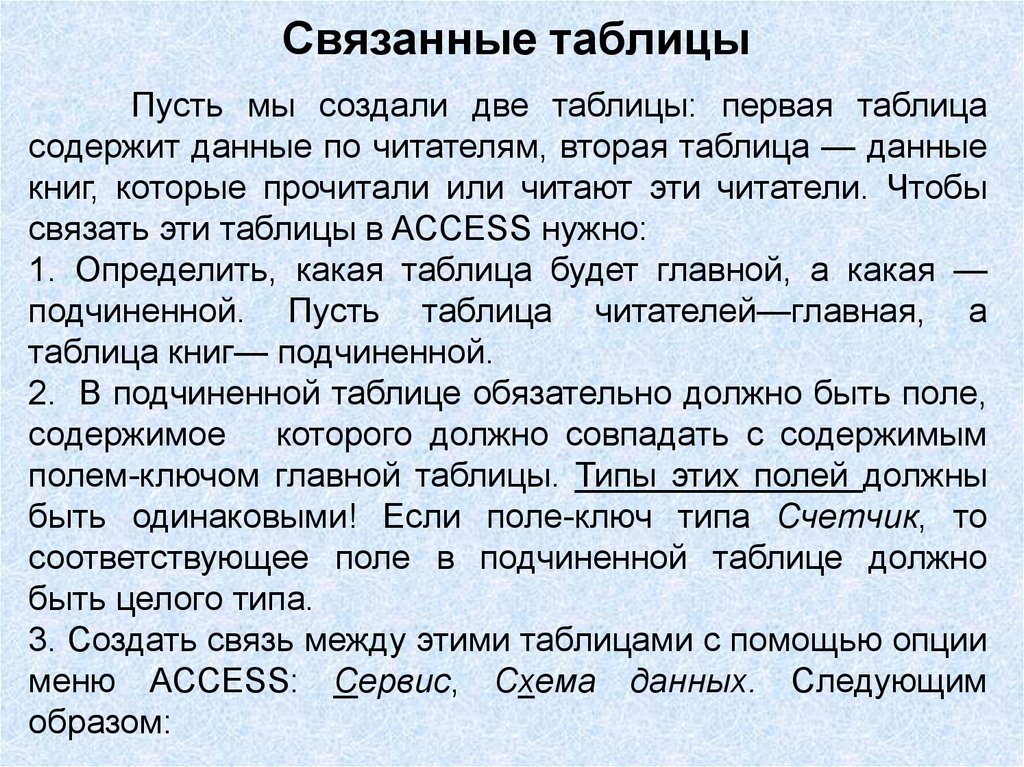 Связанные таблицы

Пусть мы создали две таблицы: первая таблица содержит данные по читателям, вторая таблица — данные книг, которые прочитали или читают эти читатели. Чтобы связать эти таблицы в ACCESS нужно:
1. Определить, какая таблица будет главной, а какая — подчиненной. Пусть таблица читателей—главная, а таблица книг— подчиненной.
2. В подчиненной таблице обязательно должно быть поле, содержимое которого должно совпадать с содержимым полем-ключом главной таблицы. Типы этих полей должны быть одинаковыми! Если поле-ключ типа Счетчик, то соответствующее поле в подчиненной таблице должно быть целого типа.
3. Создать связь между этими таблицами с помощью опции меню ACCESS: Сервис, Схема данных. Следующим образом: